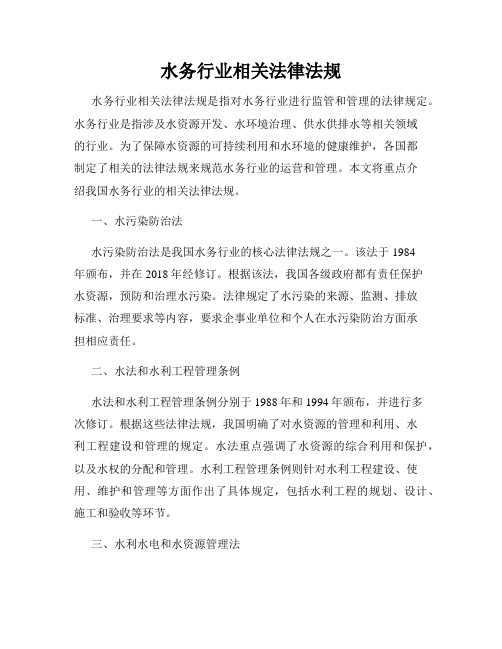 水务行业相关法律法规

水务行业相关法律法规是指对水务行业进行监管和管理的法律规定。水务行业是指涉及水资源开发、水环境治理、供水供排水等相关领域的行业。为了保障水资源的可持续利用和水环境的健康维护，各国都制定了相关的法律法规来规范水务行业的运营和管理。本文将重点介绍我国水务行业的相关法律法规。

一、水污染防治法

水污染防治法是我国水务行业的核心法律法规之一。该法于 1984 年颁布，并在 2018 年经修订。根据该法，我国各级政府都有责任保护水资源，预防和治理水污染。法律规定了水污染的来源、监测、排放标准、治理要求等内容，要求企事业单位和个人在水污染防治方面承担相应责任。

二、水法和水利工程管理条例

水法和水利工程管理条例分别于 1988 年和 1994 年颁布，并进行多次修订。根据这些法律法规，我国明确了对水资源的管理和利用、水利工程建设和管理的规定。水法重点强调了水资源的综合利用和保护，以及水权的分配和管理。水利工程管理条例则针对水利工程建设、使用、维护和管理等方面作出了具体规定，包括水利工程的规划、设计、施工和验收等环节。

三、水利水电和水资源管理法